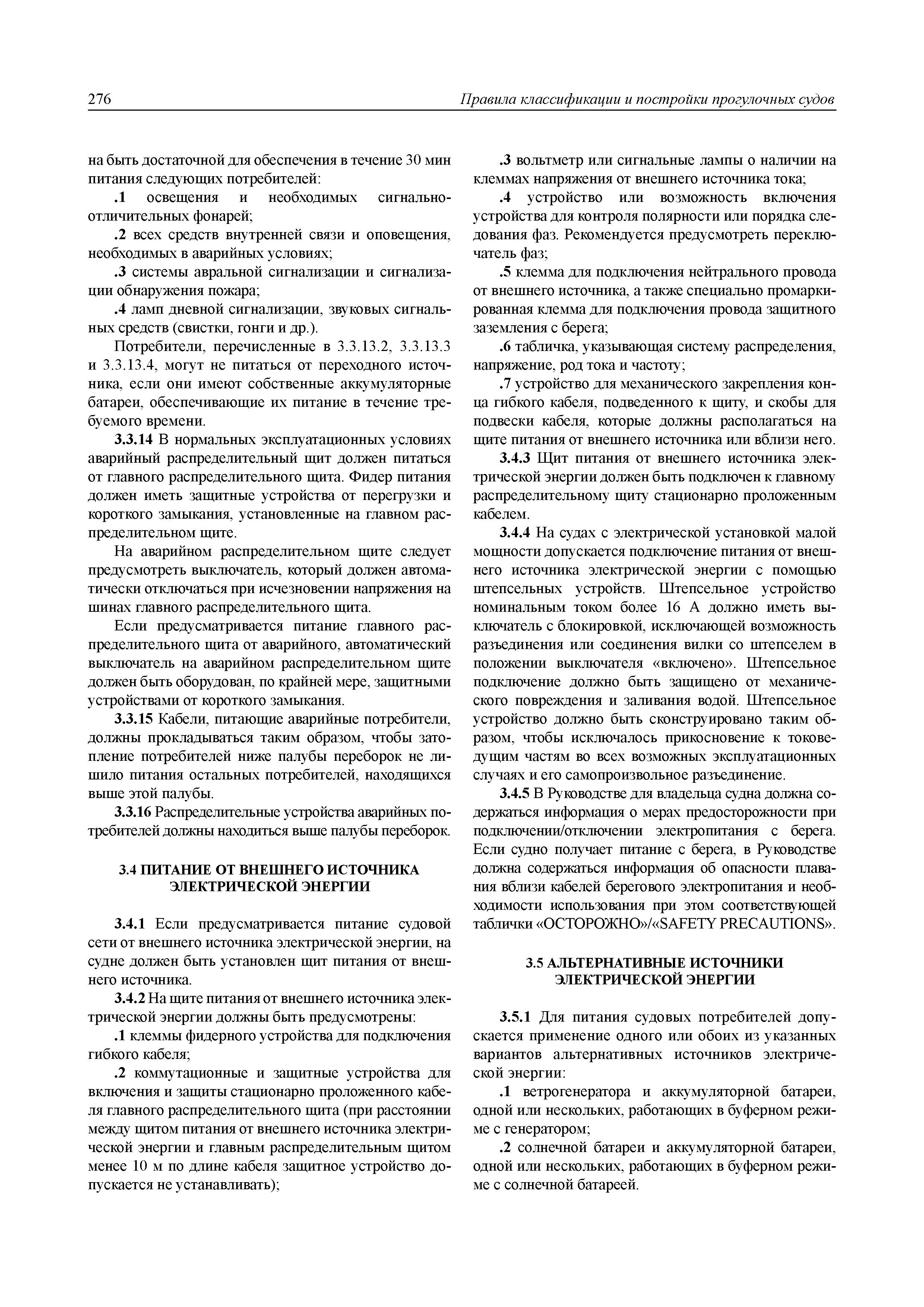 276 Правила классификации и постройки прогулочных судов

на быть достаточной для обеспечения в течение 30 мин питания следующих потребителей:

.1 освещения и необходимых сигнально-отличительных фонарей;

.2 всех средств внутренней связи и оповещения, необходимых в аварийных условиях;

.3 системы авральной сигнализации и сигнализации обнаружения пожара;

.4 ламп дневной сигнализации, звуковых сигнальных средств (свистки, гонги и др.).

Потребители, перечисленные в 3.3.13.2, 3.3.13.3 и 3.3.13.4, могут не питаться от переходного источника, если они имеют собственные аккумуляторные батареи, обеспечивающие их питание в течение требуемого времени.

3.3.14 В нормальных эксплуатационных условиях аварийный распределительный щит должен питаться от главного распределительного щита. Фидер питания должен иметь защитные устройства от перегрузки и короткого замыкания, установленные на главном распределительном щите.

На аварийном распределительном щите следует предусмотреть выключатель, который должен автоматически отключаться при исчезновении напряжения на шинах главного распределительного щита.

Если предусматривается питание главного распределительного щита от аварийного, автоматический выключатель на аварийном распределительном щите должен быть оборудован, по крайней мере, защитными устройствами от короткого замыкания.

3.3.15 Кабели, питающие аварийные потребители, должны прокладываться таким образом, чтобы затопление потребителей ниже палубы переборок не лишило питания остальных потребителей, находящихся выше этой палубы.

3.3.16 Распределительные устройства аварийных потребителей должны находиться выше палубы переборок.

3.4 ПИТАНИЕ ОТ ВНЕШНЕГО ИСТОЧНИКА ЭЛЕКТРИЧЕСКОЙ ЭНЕРГИИ

3.4.1 Если предусматривается питание судовой сети от внешнего источника электрической энергии, на судне должен быть установлен щит питания от внешнего источника.

3.4.2 На щите питания от внешнего источника электрической энергии должны быть предусмотрены:

.1 клеммы фидерного устройства для подключения гибкого кабеля;

.2 коммутационные и защитные устройства для включения и защиты стационарно проложенного кабеля главного распределительного щита (при расстоянии между щитом питания от внешнего источника электрической энергии и главным распределительным щитом менее 10 м по длине кабеля защитное устройство допускается не устанавливать);

.3 вольтметр или сигнальные лампы о наличии на клеммах напряжения от внешнего источника тока;

.4 устройство или возможность включения устройства для контроля полярности или порядка следования фаз. Рекомендуется предусмотреть переключатель фаз;

.5 клемма для подключения нейтрального провода от внешнего источника, а также специально промаркированная клемма для подключения провода защитного заземления с берега;

.6 табличка, указывающая систему распределения, напряжение, род тока и частоту;

.7 устройство для механического закрепления конца гибкого кабеля, подведенного к щиту, и скобы для подвески кабеля, которые должны располагаться на щите питания от внешнего источника или вблизи него.

3.4.3 Щит питания от внешнего источника электрической энергии должен быть подключен к главному распределительному щиту стационарно проложенным кабелем.

3.4.4 На судах с электрической установкой малой мощности допускается подключение питания от внешнего источника электрической энергии с помощью штепсельных устройств. Штепсельное устройство номинальным током более 16 А должно иметь выключатель с блокировкой, исключающей возможность разъединения или соединения вилки со штепселем в положении выключателя «включено». Штепсельное подключение должно быть защищено от механического повреждения и заливания водой. Штепсельное устройство должно быть сконструировано таким образом, чтобы исключалось прикосновение к токоведущим частям во всех возможных эксплуатационных случаях и его самопроизвольное разъединение.

3.4.5 В Руководстве для владельца судна должна содержаться информация о мерах предосторожности при подключении/отключении электропитания с берега. Если судно получает питание с берега, в Руководстве должна содержаться информация об опасности плавания вблизи кабелей берегового электропитания и необходимости использования при этом соответствующей таблички «ОСТОРОЖНО»/«SAFETY PRECAUTIONS».

3.5 АЛЬТЕРНАТИВНЫЕ ИСТОЧНИКИ ЭЛЕКТРИЧЕСКОЙ ЭНЕРГИИ

3.5.1 Для питания судовых потребителей допускается применение одного или обоих из указанных вариантов альтернативных источников электрической энергии:

.1 ветрогенератора и аккумуляторной батареи, одной или нескольких, работающих в буферном режиме с генератором;

.2 солнечной батареи и аккумуляторной батареи, одной или нескольких, работающих в буферном режиме с солнечной батареей.